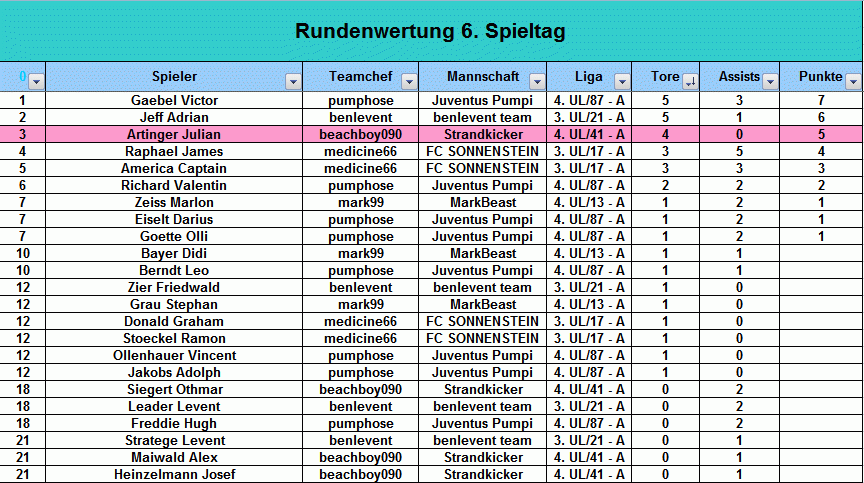 Rundenwertung 6. Spieltag

| 0 | Spieler | Teamchef | Mannschaft | Liga | Tore | Assists | Punkte |
|---|---|---|---|---|---|---|---|
| 1 | Gaebel Victor | pumphose | Juventus Pumpi | 4. UL/87 - A | 5 | 3 | 7 |
| 2 | Jeff Adrian | benlevent | benlevent team | 3. UL/21 - A | 5 | 1 | 6 |
| 3 | Artinger Julian | beachboy090 | Strandkicker | 4. UL/41 - A | 4 | 0 | 5 |
| 4 | Raphael James | medicine66 | FC SONNENSTEIN | 3. UL/17 - A | 3 | 5 | 4 |
| 5 | America Captain | medicine66 | FC SONNENSTEIN | 3. UL/17 - A | 3 | 3 | 3 |
| 6 | Richard Valentin | pumphose | Juventus Pumpi | 4. UL/87 - A | 2 | 2 | 2 |
| 7 | Zeiss Marlon | mark99 | MarkBeast | 4. UL/13 - A | 1 | 2 | 1 |
| 7 | Eiselt Darius | pumphose | Juventus Pumpi | 4. UL/87 - A | 1 | 2 | 1 |
| 7 | Goette Olli | pumphose | Juventus Pumpi | 4. UL/87 - A | 1 | 2 | 1 |
| 10 | Bayer Didi | mark99 | MarkBeast | 4. UL/13 - A | 1 | 1 | |
| 10 | Berndt Leo | pumphose | Juventus Pumpi | 4. UL/87 - A | 1 | 1 | |
| 12 | Zier Friedwald | benlevent | benlevent team | 3. UL/21 - A | 1 | 0 | |
| 12 | Grau Stephan | mark99 | MarkBeast | 4. UL/13 - A | 1 | 0 | |
| 12 | Donald Graham | medicine66 | FC SONNENSTEIN | 3. UL/17 - A | 1 | 0 | |
| 12 | Stoeckel Ramon | medicine66 | FC SONNENSTEIN | 3. UL/17 - A | 1 | 0 | |
| 12 | Ollenhauer Vincent | pumphose | Juventus Pumpi | 4. UL/87 - A | 1 | 0 | |
| 12 | Jakobs Adolph | pumphose | Juventus Pumpi | 4. UL/87 - A | 1 | 0 | |
| 18 | Siegert Othmar | beachboy090 | Strandkicker | 4. UL/41 - A | 0 | 2 | |
| 18 | Leader Levent | benlevent | benlevent team | 3. UL/21 - A | 0 | 2 | |
| 18 | Freddie Hugh | pumphose | Juventus Pumpi | 4. UL/87 - A | 0 | 2 | |
| 21 | Stratege Levent | benlevent | benlevent team | 3. UL/21 - A | 0 | 1 | |
| 21 | Maiwald Alex | beachboy090 | Strandkicker | 4. UL/41 - A | 0 | 1 | |
| 21 | Heinzelmann Josef | beachboy090 | Strandkicker | 4. UL/41 - A | 0 | 1 | |